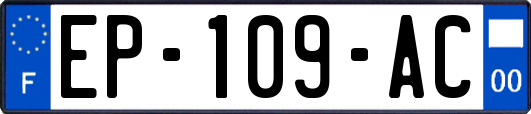 F
EP-109-AC
00